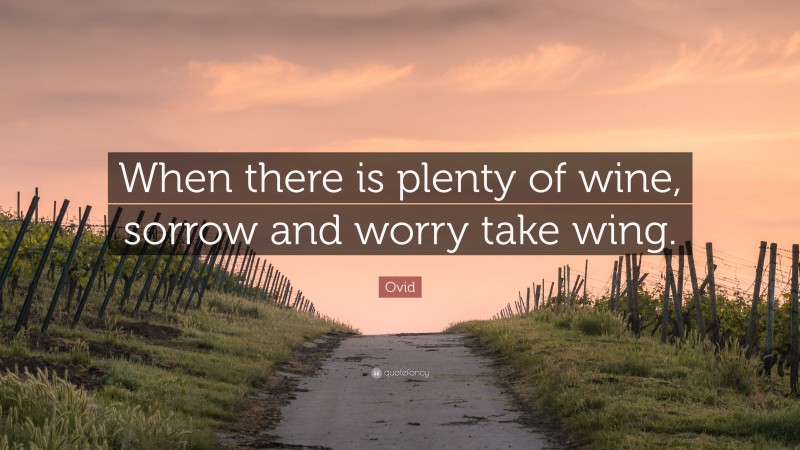 When there is plenty of wine, sorrow and worry take wing.

Ovid

quotefancy